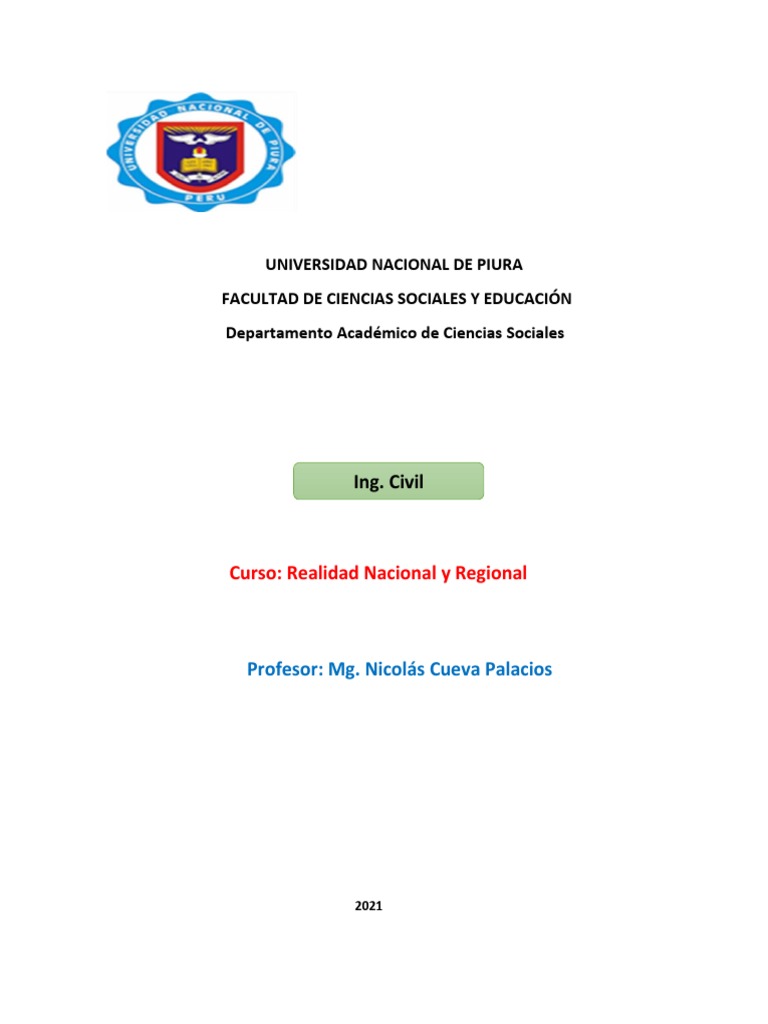 UNIVERSIDAD NACIONAL DE PIURA
PERU

UNIVERSIDAD NACIONAL DE PIURA

FACULTAD DE CIENCIAS SOCIALES Y EDUCACIÓN

Departamento Académico de Ciencias Sociales

Ing. Civil

Curso: Realidad Nacional y Regional

Profesor: Mg. Nicolás Cueva Palacios

2021